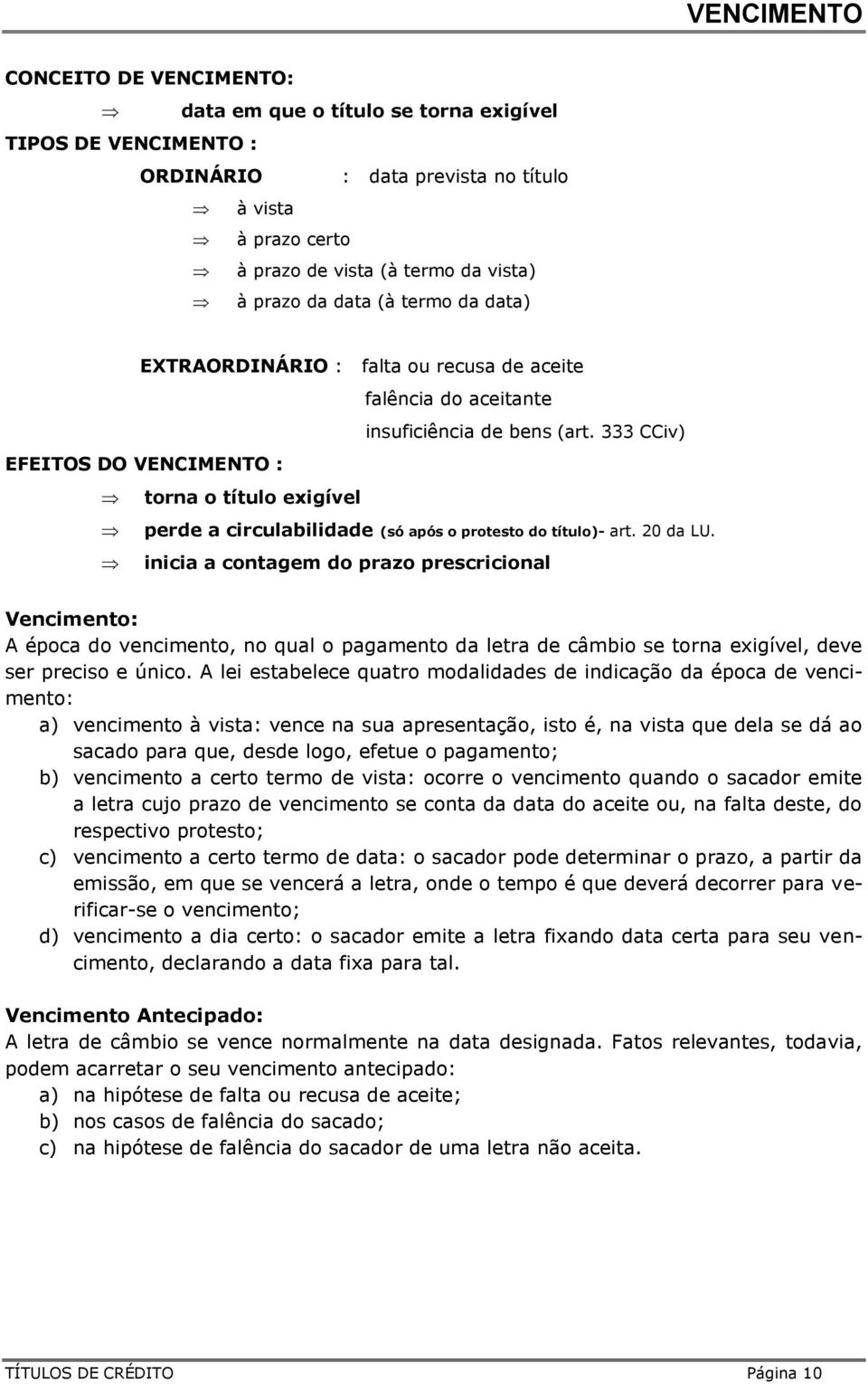 VENCIMENTO

CONCEITO DE VENCIMENTO:

⇒ data em que o título se torna exigível

TIPOS DE VENCIMENTO :

ORDINÁRIO : data prevista no título

⇒ à vista

⇒ à prazo certo

⇒ à prazo de vista (à termo da vista)

⇒ à prazo da data (à termo da data)

EXTRAORDINÁRIO : falta ou recusa de aceite

falência do aceitante

insuficiência de bens (art. 333 CCiv)

EFEITOS DO VENCIMENTO :

⇒ torna o título exigível

⇒ perde a circulabilidade (só após o protesto do título)- art. 20 da LU.

⇒ inicia a contagem do prazo prescricional

Vencimento:
A época do vencimento, no qual o pagamento da letra de câmbio se torna exigível, deve ser preciso e único. A lei estabelece quatro modalidades de indicação da época de vencimento:

a) vencimento à vista: vence na sua apresentação, isto é, na vista que dela se dá ao sacado para que, desde logo, efetue o pagamento;

b) vencimento a certo termo de vista: ocorre o vencimento quando o sacador emite a letra cujo prazo de vencimento se conta da data do aceite ou, na falta deste, do respectivo protesto;

c) vencimento a certo termo de data: o sacador pode determinar o prazo, a partir da emissão, em que se vencerá a letra, onde o tempo é que deverá decorrer para verificar-se o vencimento;

d) vencimento a dia certo: o sacador emite a letra fixando data certa para seu vencimento, declarando a data fixa para tal.

Vencimento Antecipado:
A letra de câmbio se vence normalmente na data designada. Fatos relevantes, todavia, podem acarretar o seu vencimento antecipado:

a) na hipótese de falta ou recusa de aceite;

b) nos casos de falência do sacado;

c) na hipótese de falência do sacador de uma letra não aceita.

TÍTULOS DE CRÉDITO Página 10